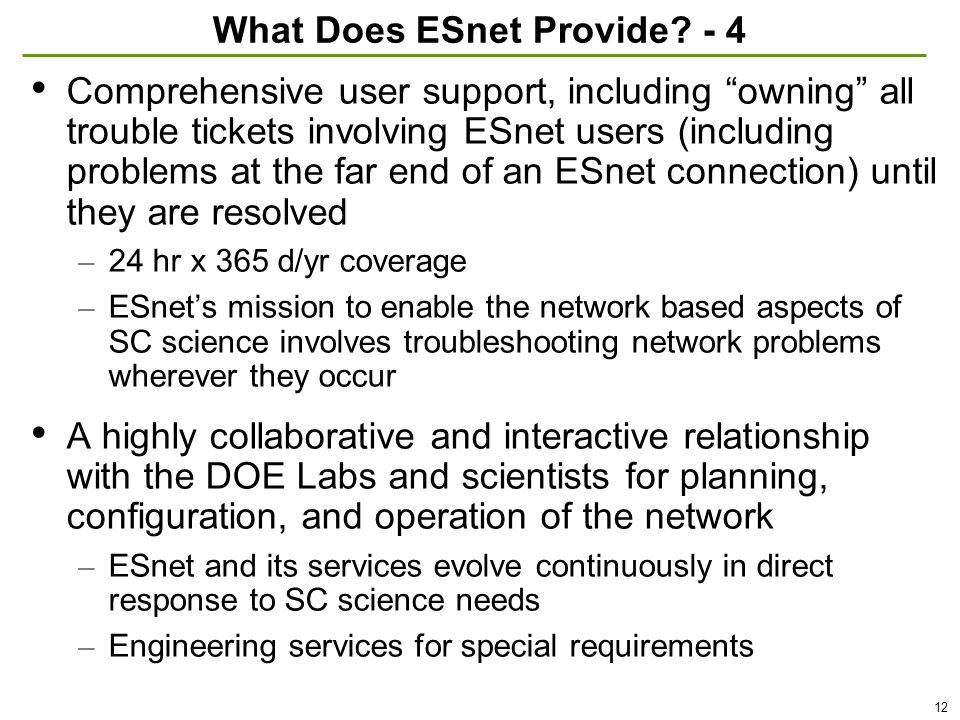 What Does ESnet Provide? - 4

• Comprehensive user support, including “owning” all trouble tickets involving ESnet users (including problems at the far end of an ESnet connection) until they are resolved

– 24 hr x 365 d/yr coverage

– ESnet’s mission to enable the network based aspects of SC science involves troubleshooting network problems wherever they occur

• A highly collaborative and interactive relationship with the DOE Labs and scientists for planning, configuration, and operation of the network

– ESnet and its services evolve continuously in direct response to SC science needs

– Engineering services for special requirements

12